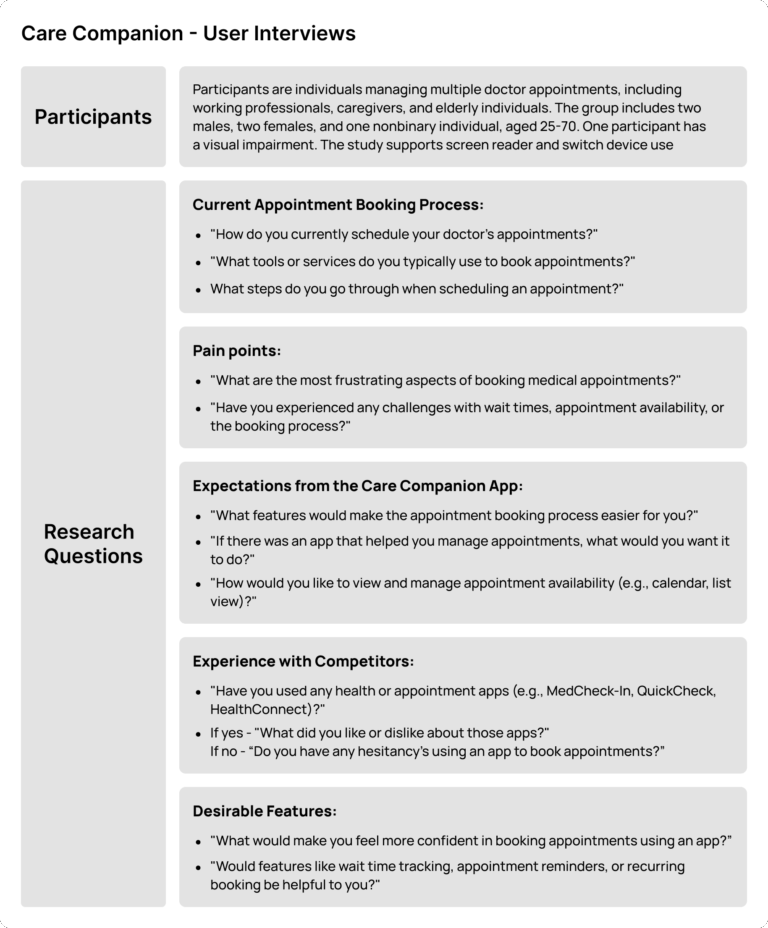 Care Companion - User Interviews

Participants

Participants are individuals managing multiple doctor appointments, including working professionals, caregivers, and elderly individuals. The group includes two males, two females, and one nonbinary individual, aged 25-70. One participant has a visual impairment. The study supports screen reader and switch device use

Research Questions

Current Appointment Booking Process:

- "How do you currently schedule your doctor's appointments?"
- "What tools or services do you typically use to book appointments?"
- What steps do you go through when scheduling an appointment?"

Pain points:

- "What are the most frustrating aspects of booking medical appointments?"
- "Have you experienced any challenges with wait times, appointment availability, or the booking process?"

Expectations from the Care Companion App:

- "What features would make the appointment booking process easier for you?"
- "If there was an app that helped you manage appointments, what would you want it to do?"
- "How would you like to view and manage appointment availability (e.g., calendar, list view)?"

Experience with Competitors:

- "Have you used any health or appointment apps (e.g., MedCheck-In, QuickCheck, HealthConnect)?"
- If yes - "What did you like or dislike about those apps?"
If no - "Do you have any hesitancy's using an app to book appointments?"

Desirable Features:

- "What would make you feel more confident in booking appointments using an app?"
- "Would features like wait time tracking, appointment reminders, or recurring booking be helpful to you?"